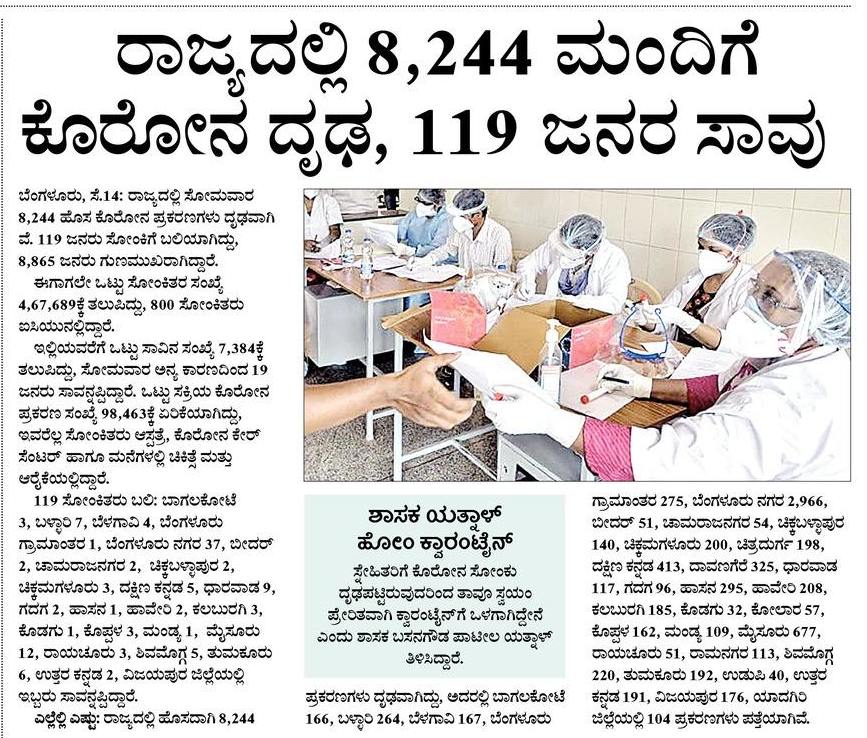 ರಾಜ್ಯದಲ್ಲಿ 8,244 ಮಂದಿಗೆ ಕೊರೋನ ದೃಢ, 119 ಜನರ ಸಾವು

ಬೆಂಗಳೂರು, ಸೆ.14: ರಾಜ್ಯದಲ್ಲಿ ಸೋಮವಾರ 8,244 ಹೊಸ ಕೊರೋನ ಪ್ರಕರಣಗಳು ದೃಢವಾಗಿವೆ. 119 ಜನರು ಸೋಂಕಿಗೆ ಬಲಿಯಾಗಿದ್ದು, 8,865 ಜನರು ಗುಣಮುಖರಾಗಿದ್ದಾರೆ.

ಈಗಾಗಲೇ ಒಟ್ಟು ಸೋಂಕಿತರ ಸಂಖ್ಯೆ 4,67,689ಕ್ಕೆ ತಲುಪಿದ್ದು, 800 ಸೋಂಕಿತರು ಐಸಿಯುನಲ್ಲಿದ್ದಾರೆ.

ಇಲ್ಲಿಯವರೆಗೆ ಒಟ್ಟು ಸಾವಿನ ಸಂಖ್ಯೆ 7,384ಕ್ಕೆ ತಲುಪಿದ್ದು, ಸೋಮವಾರ ಅನ್ಯ ಕಾರಣದಿಂದ 19 ಜನರು ಸಾವನ್ನಪ್ಪಿದ್ದಾರೆ. ಒಟ್ಟು ಸಕ್ರಿಯ ಕೊರೋನ ಪ್ರಕರಣ ಸಂಖ್ಯೆ 98,463ಕ್ಕೆ ಏರಿಕೆಯಾಗಿದ್ದು, ಇವರೆಲ್ಲ ಸೋಂಕಿತರು ಆಸ್ಪತ್ರೆ, ಕೊರೋನ ಕೇರ್ ಸೆಂಟರ್ ಹಾಗೂ ಮನೆಗಳಲ್ಲಿ ಚಿಕಿತ್ಸೆ ಮತ್ತು ಆರೈಕೆಯಲ್ಲಿದ್ದಾರೆ.

119 ಸೋಂಕಿತರು ಬಲಿ: ಬಾಗಲಕೋಟೆ 3, ಬಳ್ಳಾರಿ 7, ಬೆಳಗಾವಿ 4, ಬೆಂಗಳೂರು ಗ್ರಾಮಾಂತರ 1, ಬೆಂಗಳೂರು ನಗರ 37, ಬೀದರ್ 2, ಚಾಮರಾಜನಗರ 2, ಚಿಕ್ಕಬಳ್ಳಾಪುರ 2, ಚಿಕ್ಕಮಗಳೂರು 3, ದಕ್ಷಿಣ ಕನ್ನಡ 5, ಧಾರವಾಡ 9, ಗದಗ 2, ಹಾಸನ 1, ಹಾವೇರಿ 2, ಕಲಬುರಗಿ 3, ಕೊಡಗು 1, ಕೊಪ್ಪಳ 3, ಮಂಡ್ಯ 1, ಮೈಸೂರು 12, ರಾಯಚೂರು 3, ಶಿವಮೊಗ್ಗ 5, ತುಮಕೂರು 6, ಉತ್ತರ ಕನ್ನಡ 2, ವಿಜಯಪುರ ಜಿಲ್ಲೆಯಲ್ಲಿ ಇಬ್ಬರು ಸಾವನ್ನಪ್ಪಿದ್ದಾರೆ.

ಎಲ್ಲೆಲ್ಲಿ ಎಷ್ಟು: ರಾಜ್ಯದಲ್ಲಿ ಹೊಸದಾಗಿ 8,244 ಪ್ರಕರಣಗಳು ದೃಢವಾಗಿದ್ದು, ಅದರಲ್ಲಿ ಬಾಗಲಕೋಟೆ 166, ಬಳ್ಳಾರಿ 264, ಬೆಳಗಾವಿ 167, ಬೆಂಗಳೂರು ಗ್ರಾಮಾಂತರ 275, ಬೆಂಗಳೂರು ನಗರ 2,966, ಬೀದರ್ 51, ಚಾಮರಾಜನಗರ 54, ಚಿಕ್ಕಬಳ್ಳಾಪುರ 140, ಚಿಕ್ಕಮಗಳೂರು 200, ಚಿತ್ರದುರ್ಗ 198, ದಕ್ಷಿಣ ಕನ್ನಡ 413, ದಾವಣಗೆರೆ 325, ಧಾರವಾಡ 117, ಗದಗ 96, ಹಾಸನ 295, ಹಾವೇರಿ 208, ಕಲಬುರಗಿ 185, ಕೊಡಗು 32, ಕೋಲಾರ 57, ಕೊಪ್ಪಳ 162, ಮಂಡ್ಯ 109, ಮೈಸೂರು 677, ರಾಯಚೂರು 51, ರಾಮನಗರ 113, ಶಿವಮೊಗ್ಗ 220, ತುಮಕೂರು 192, ಉಡುಪಿ 40, ಉತ್ತರ ಕನ್ನಡ 191, ವಿಜಯಪುರ 176, ಯಾದಗಿರಿ ಜಿಲ್ಲೆಯಲ್ಲಿ 104 ಪ್ರಕರಣಗಳು ಪತ್ತೆಯಾಗಿವೆ.

ಶಾಸಕ ಯತ್ನಾಳ್ ಹೋಂ ಕ್ವಾರಂಟೈನ್

ಸ್ನೇಹಿತರಿಗೆ ಕೊರೋನ ಸೋಂಕು ದೃಢಪಟ್ಟಿರುವುದರಿಂದ ತಾವೂ ಸ್ವಯಂ ಪ್ರೇರಿತವಾಗಿ ಕ್ವಾರಂಟೈನ್‌ಗೆ ಒಳಗಾಗಿದ್ದೇನೆ ಎಂದು ಶಾಸಕ ಬಸನಗೌಡ ಪಾಟೀಲ ಯತ್ನಾಳ್ ತಿಳಿಸಿದ್ದಾರೆ.